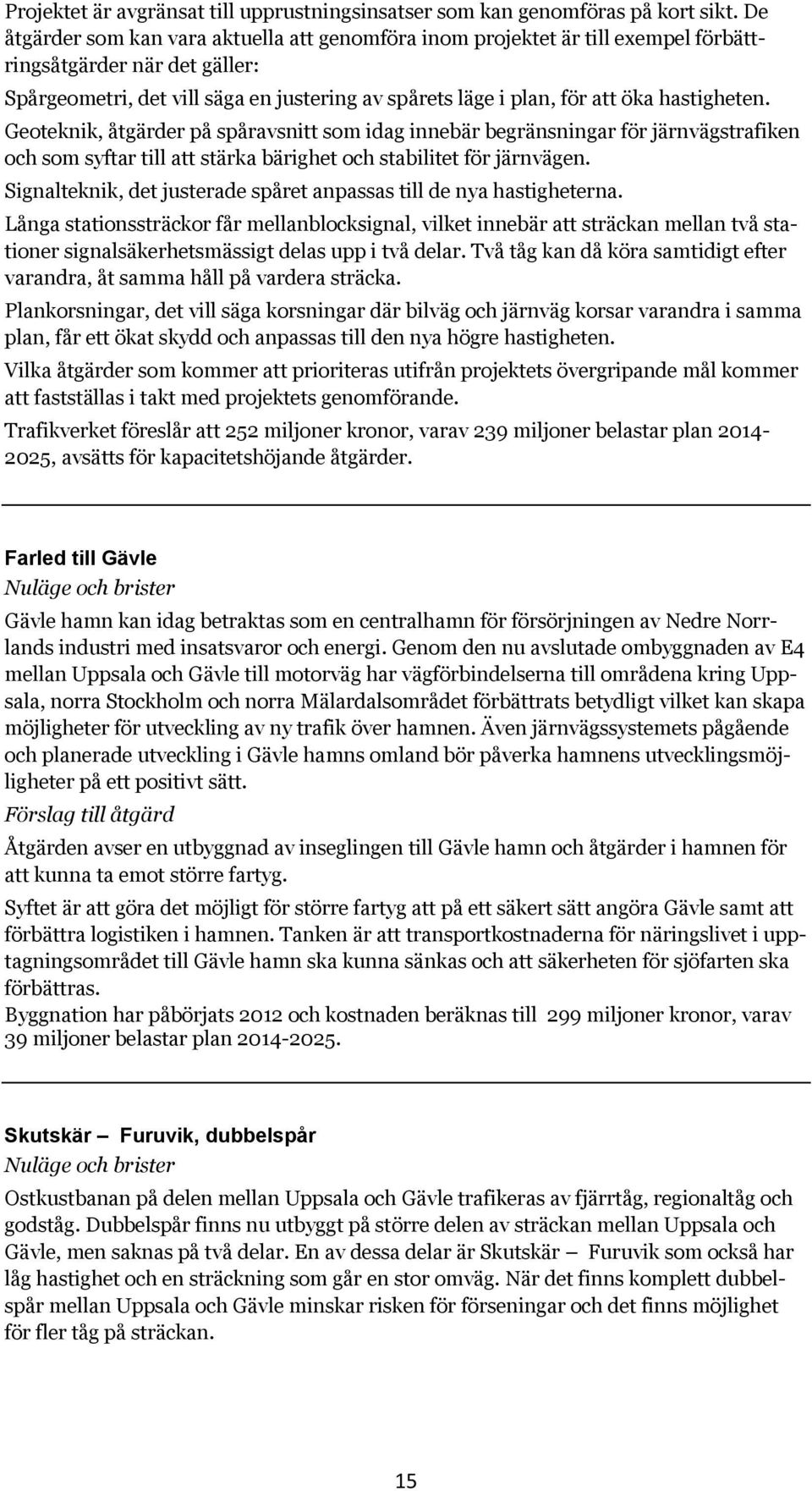 Projektet är avgränsat till upprustningsinsatser som kan genomföras på kort sikt. De åtgärder som kan vara aktuella att genomföra inom projektet är till exempel förbättringsåtgärder när det gäller:

Spårgeometri, det vill säga en justering av spårets läge i plan, för att öka hastigheten.

Geoteknik, åtgärder på spåravsnitt som idag innebär begränsningar för järnvägstrafiken och som syftar till att stärka bärighet och stabilitet för järnvägen.

Signalteknik, det justerade spåret anpassas till de nya hastigheterna.

Långa stationssträckor får mellanblocksignal, vilket innebär att sträckan mellan två stationer signalsäkerhetsmässigt delas upp i två delar. Två tåg kan då köra samtidigt efter varandra, åt samma håll på vardera sträcka.

Plankorsningar, det vill säga korsningar där bilväg och järnväg korsar varandra i samma plan, får ett ökat skydd och anpassas till den nya högre hastigheten.

Vilka åtgärder som kommer att prioriteras utifrån projektets övergripande mål kommer att fastställas i takt med projektets genomförande.

Trafikverket föreslår att 252 miljoner kronor, varav 239 miljoner belastar plan 2014-2025, avsätts för kapacitetshöjande åtgärder.

Farled till Gävle

Nuläge och brister

Gävle hamn kan idag betraktas som en centralhamn för försörjningen av Nedre Norrlands industri med insatsvaror och energi. Genom den nu avslutade ombyggnaden av E4 mellan Uppsala och Gävle till motorväg har vägförbindelserna till områdena kring Uppsala, norra Stockholm och norra Mälardalsområdet förbättrats betydligt vilket kan skapa möjligheter för utveckling av ny trafik över hamnen. Även järnvägssystemets pågående och planerade utveckling i Gävle hamns omland bör påverka hamnens utvecklingsmöjligheter på ett positivt sätt.

Förslag till åtgärd

Åtgärden avser en utbyggnad av inseglingen till Gävle hamn och åtgärder i hamnen för att kunna ta emot större fartyg.

Syftet är att göra det möjligt för större fartyg att på ett säkert sätt angöra Gävle samt att förbättra logistiken i hamnen. Tanken är att transportkostnaderna för näringslivet i upptagningsområdet till Gävle hamn ska kunna sänkas och att säkerheten för sjöfarten ska förbättras.

Byggnation har påbörjats 2012 och kostnaden beräknas till 299 miljoner kronor, varav 39 miljoner belastar plan 2014-2025.

Skutskär – Furuvik, dubbelspår

Nuläge och brister

Ostkustbanan på delen mellan Uppsala och Gävle trafikeras av fjärrtåg, regionaltåg och godståg. Dubbelspår finns nu utbyggt på större delen av sträckan mellan Uppsala och Gävle, men saknas på två delar. En av dessa delar är Skutskär – Furuvik som också har låg hastighet och en sträckning som går en stor omväg. När det finns komplett dubbelspår mellan Uppsala och Gävle minskar risken för förseningar och det finns möjlighet för fler tåg på sträckan.

15